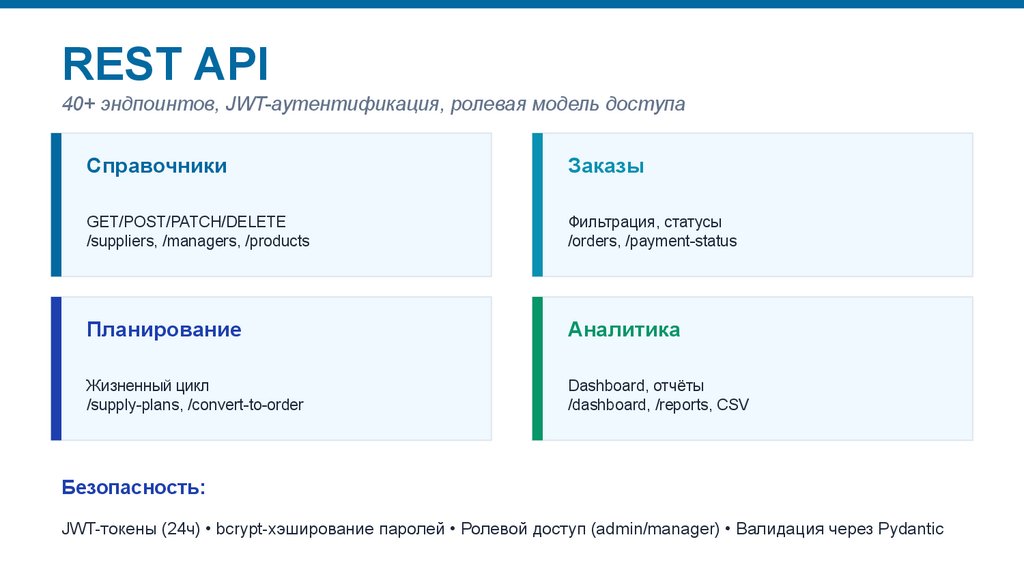 REST API

40+ эндпоинтов, JWT-аутентификация, ролевая модель доступа

Справочники

GET/POST/PATCH/DELETE
/suppliers, /managers, /products

Заказы

Фильтрация, статусы
/orders, /payment-status

Планирование

Жизненный цикл
/supply-plans, /convert-to-order

Аналитика

Dashboard, отчёты
/dashboard, /reports, CSV

Безопасность:

JWT-токены (24ч) • bcrypt-хэширование паролей • Ролевой доступ (admin/manager) • Валидация через Pydantic